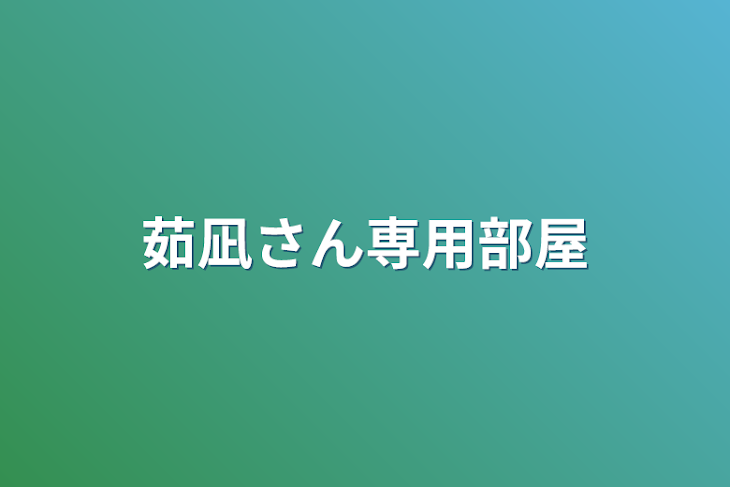 茹凪さん専用部屋